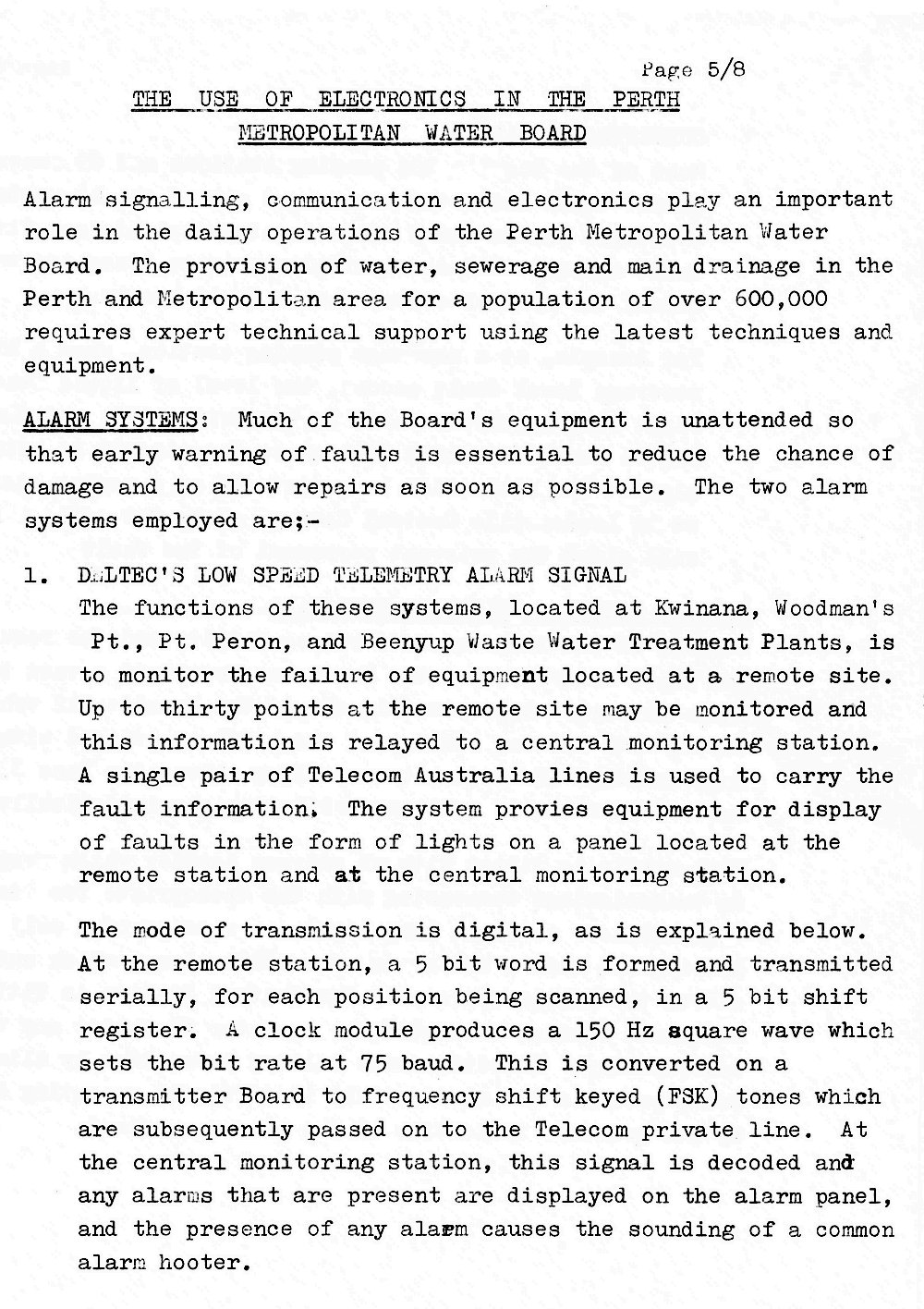 Page 5/8

THE USE OF ELECTRONICS IN THE PERTH METROPOLITAN WATER BOARD

Alarm signalling, communication and electronics play an important role in the daily operations of the Perth Metropolitan Water Board. The provision of water, sewerage and main drainage in the Perth and Metropolitan area for a population of over 600,000 requires expert technical support using the latest techniques and equipment.

ALARM SYSTEMS: Much of the Board's equipment is unattended so that early warning of faults is essential to reduce the chance of damage and to allow repairs as soon as possible. The two alarm systems employed are;-

1. DELTEC'S LOW SPEED TELEMETRY ALARM SIGNAL
The functions of these systems, located at Kwinana, Woodman's Pt., Pt. Peron, and Beenyup Waste Water Treatment Plants, is to monitor the failure of equipment located at a remote site. Up to thirty points at the remote site may be monitored and this information is relayed to a central monitoring station. A single pair of Telecom Australia lines is used to carry the fault information. The system provies equipment for display of faults in the form of lights on a panel located at the remote station and at the central monitoring station.

The mode of transmission is digital, as is explained below. At the remote station, a 5 bit word is formed and transmitted serially, for each position being scanned, in a 5 bit shift register. A clock module produces a 150 Hz square wave which sets the bit rate at 75 baud. This is converted on a transmitter Board to frequency shift keyed (FSK) tones which are subsequently passed on to the Telecom private line. At the central monitoring station, this signal is decoded and any alarms that are present are displayed on the alarm panel, and the presence of any alarm causes the sounding of a common alarm hooter.